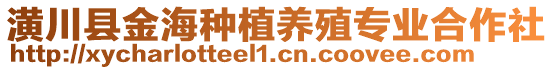 潢川县金海种植养殖专业合作社
http://xycharlotteel1.cn.coovee.com